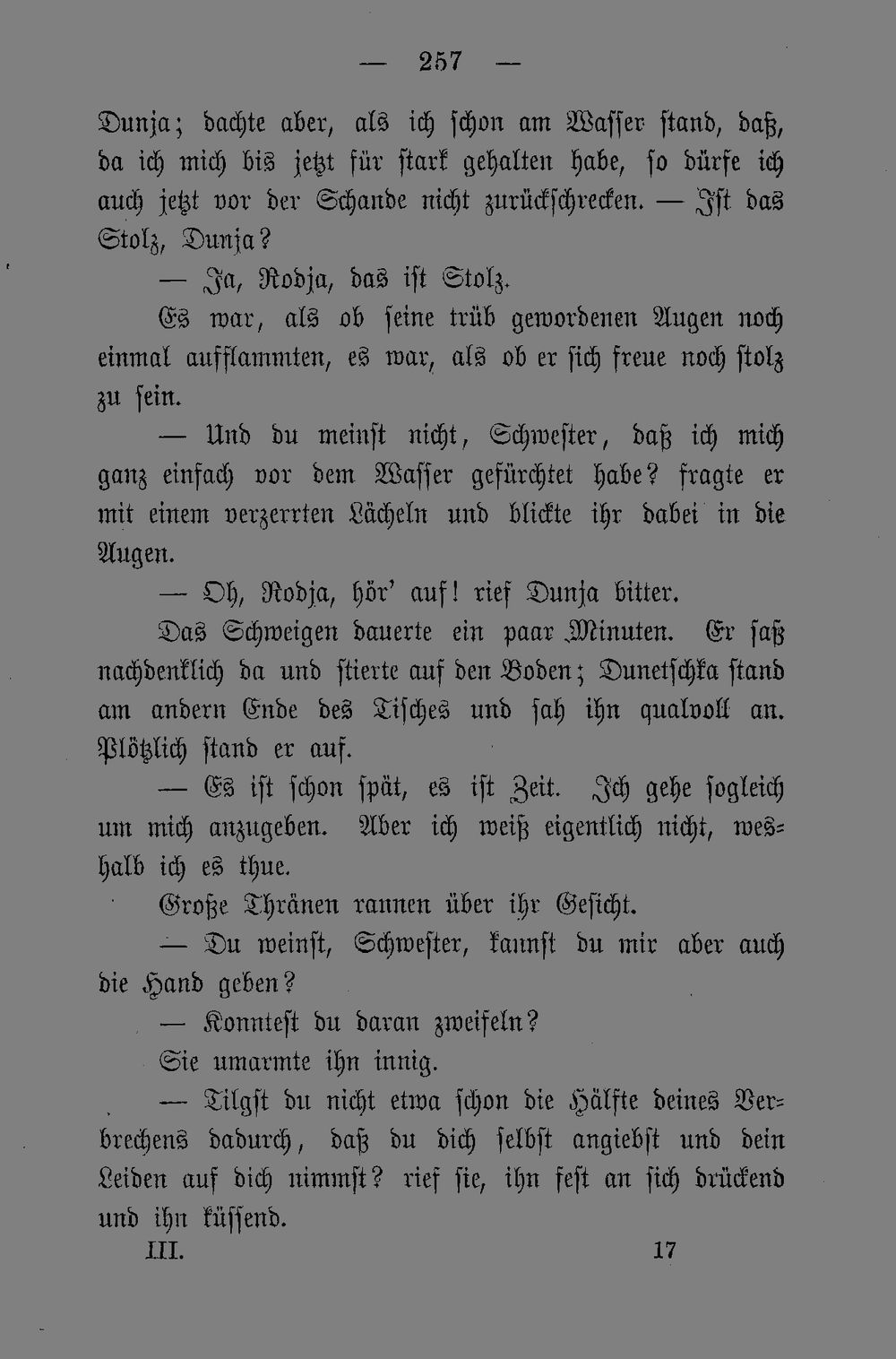 — 257 —

Dunja; dachte aber, als ich schon am Wasser stand, daß, da ich mich bis jetzt für stark gehalten habe, so dürfe ich auch jetzt vor der Schande nicht zurückschrecken. — Ist das Stolz, Dunja?

— Ja, Rodja, das ist Stolz.

Es war, als ob seine trüb gewordenen Augen noch einmal aufflammten, es war, als ob er sich freue noch stolz zu sein.

— Und du meinst nicht, Schwester, daß ich mich ganz einfach vor dem Wasser gefürchtet habe? fragte er mit einem verzerrten Lächeln und blickte ihr dabei in die Augen.

— Oh, Rodja, hör' auf! rief Dunja bitter.

Das Schweigen dauerte ein paar Minuten. Er saß nachdenklich da und stierte auf den Boden; Dunetschka stand am andern Ende des Tisches und sah ihn qualvoll an. Plötzlich stand er auf.

— Es ist schon spät, es ist Zeit. Ich gehe sogleich um mich anzugeben. Aber ich weiß eigentlich nicht, weshalb ich es thue.

Große Thränen rannen über ihr Gesicht.

— Du weinst, Schwester, kannst du mir aber auch die Hand geben?

— Konntest du daran zweifeln?

Sie umarmte ihn innig.

— Tilgst du nicht etwa schon die Hälfte deines Verbrechens dadurch, daß du dich selbst angiebst und dein Leiden auf dich nimmst? rief sie, ihn fest an sich drückend und ihn küssend.

III. 17